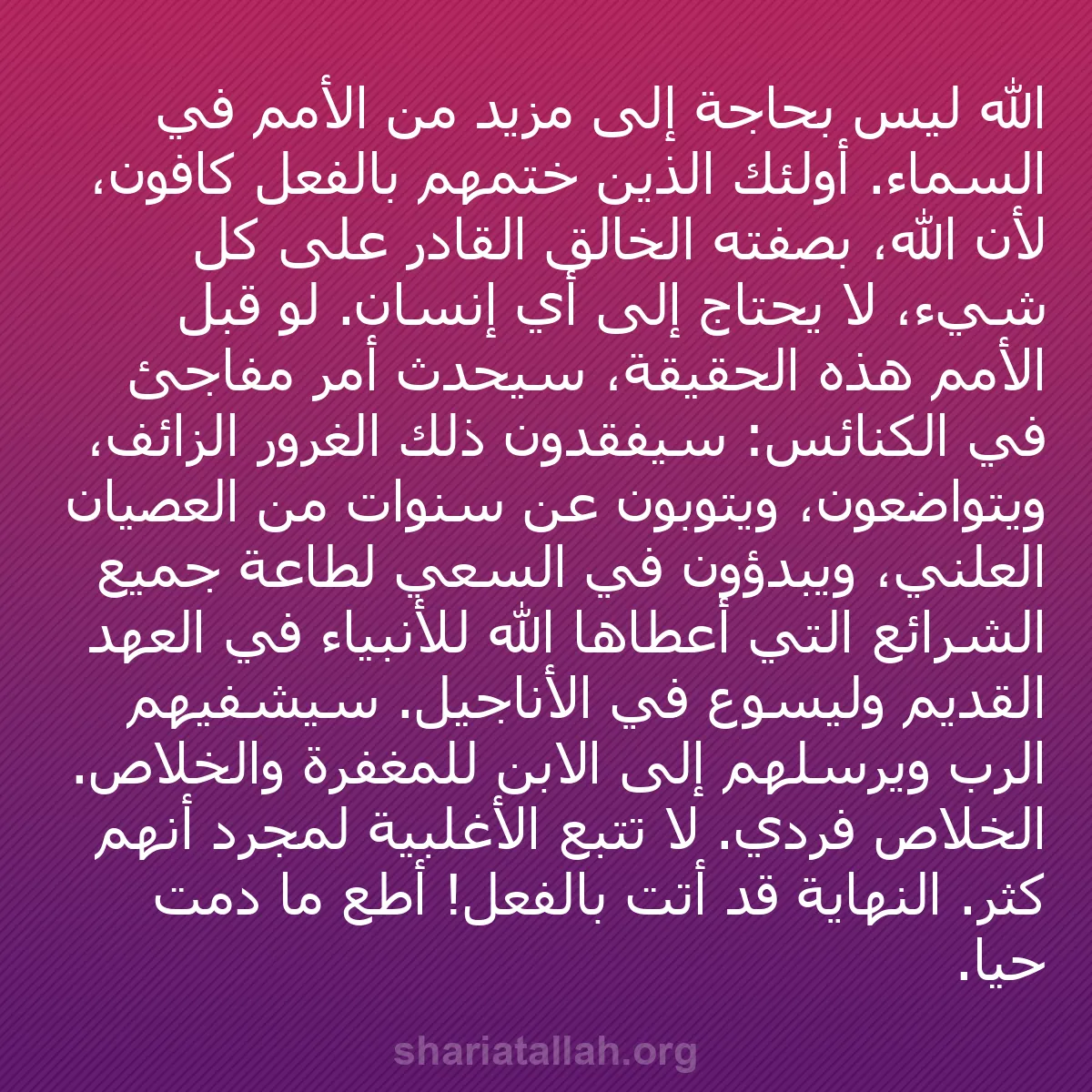 الله ليس بحاجة إلى مزيد من الأمم في السماء. أولئك الذين ختمهم بالفعل كافون، لأن الله، بصفته الخالق القادر على كل شيء، لا يحتاج إلى أي إنسان. لو قبل الأمم هذه الحقيقة، سيحدث أمر مفاجئ في الكنائس: سيفقدون ذلك الغرور الزائف، ويتواضعون، ويتوبون عن سنوات من العصيان العلني، ويبدؤون في السعي لطاعة جميع الشرائع التي أعطاها الله للأنبياء في العهد القديم وليسوع في الأناجيل. سيشفيهم الرب ويرسلهم إلى الابن للمغفرة والخلاص. الخلاص فردي. لا تتبع الأغلبية لمجرد أنهم كثر. النهاية قد أتت بالفعل! أطع ما دمت حيا.

shariatallah.org